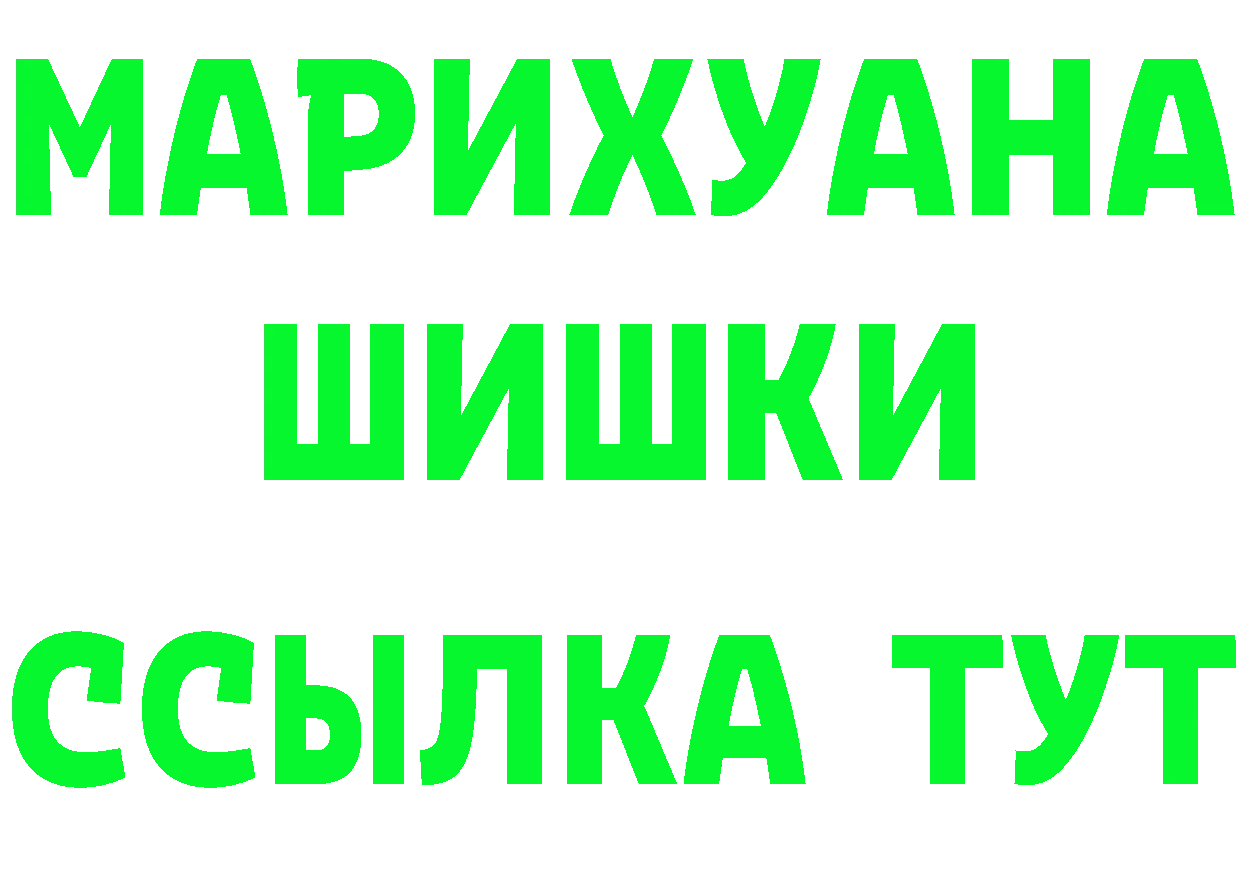 МАРИХУАНА
ШИШКИ
ССЫЛКА ТУТ